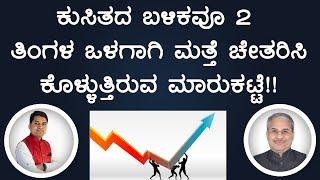 ಕುಸಿತದ ಬಳಿಕವೂ 2 ತಿಂಗಳ ಒಳಗಾಗಿ ಮತ್ತೆ ಚೇತರಿಸಿ ಕೊಳ್ಳುತ್ತಿರುವ ಮಾರುಕಟ್ಟೆ!!